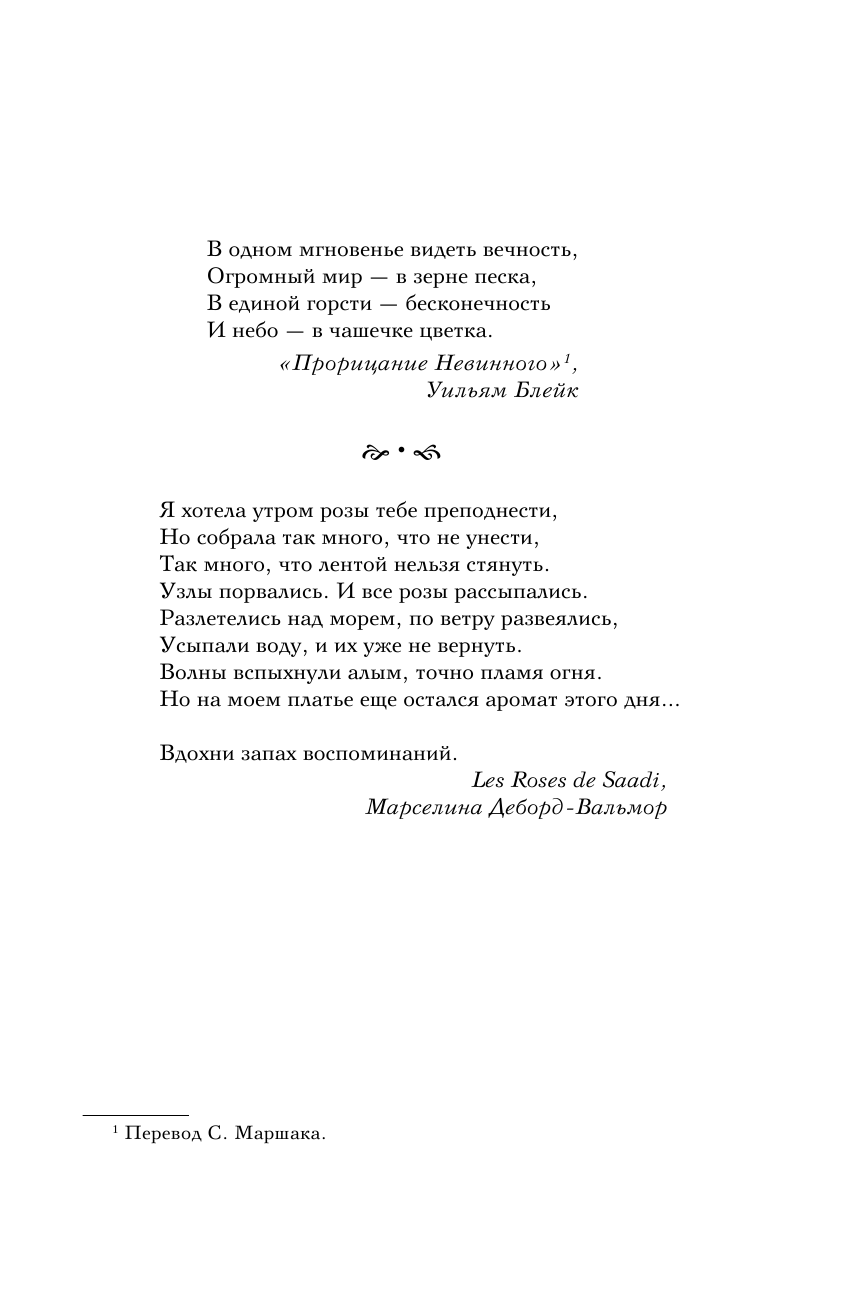 В одном мгновенье видеть вечность,
Огромный мир — в зерне песка,
В единой горсти — бесконечность
И небо — в чашечке цветка.

«Прорицание Невинного»$^1$,
Уильям Блейк

Я хотела утром розы тебе преподнести,
Но собрала так много, что не унести,
Так много, что лентой нельзя стянуть.
Узлы порвались. И все розы рассыпались.
Разлетелись над морем, по ветру развеялись,
Усыпали воду, и их уже не вернуть.
Волны вспыхнули алым, точно пламя огня.
Но на моем платье еще остался аромат этого дня...

Вдохни запах воспоминаний.

Les Roses de Saadi,
Марселина Деборд-Вальмор

$^1$ Перевод С. Маршака.